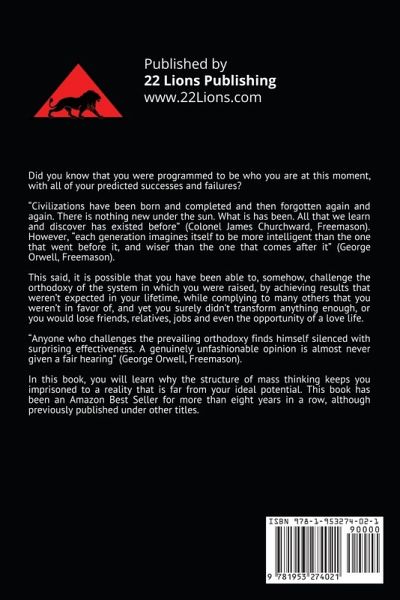 Published by
22 Lions Publishing
www.22Lions.com

Did you know that you were programmed to be who you are at this moment, with all of your predicted successes and failures?

"Civilizations have been born and completed and then forgotten again and again. There is nothing new under the sun. What is has been. All that we learn and discover has existed before" (Colonel James Churchward, Freemason). However, "each generation imagines itself to be more intelligent than the one that went before it, and wiser than the one that comes after it" (George Orwell, Freemason).

This said, it is possible that you have been able to, somehow, challenge the orthodoxy of the system in which you were raised, by achieving results that weren't expected in your lifetime, while complying to many others that you weren't in favor of, and yet you surely didn't transform anything enough, or you would lose friends, relatives, jobs and even the opportunity of a love life.

"Anyone who challenges the prevailing orthodoxy finds himself silenced with surprising effectiveness. A genuinely unfashionable opinion is almost never given a fair hearing" (George Orwell, Freemason).

In this book, you will learn why the structure of mass thinking keeps you imprisoned to a reality that is far from your ideal potential. This book has been an Amazon Best Seller for more than eight years in a row, although previously published under other titles.

ISBN 978-1-953274-02-1
90000
9 781953 274021